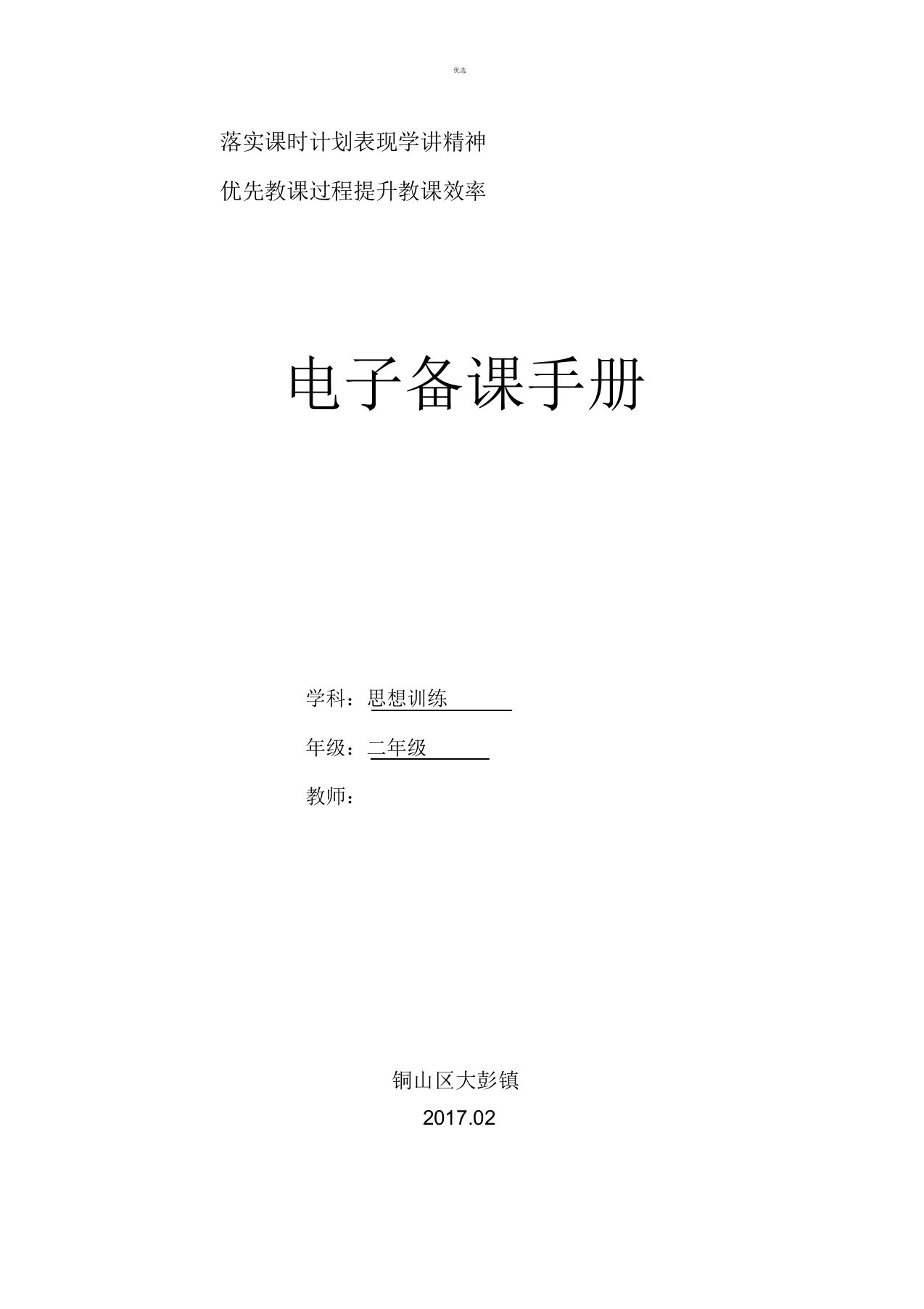 优选

落实课时计划表现学讲精神

优先教课过程提升教课效率

电子备课手册

学科：思想训练

年级：二年级

教师：

铜山区大彭镇

2017.02